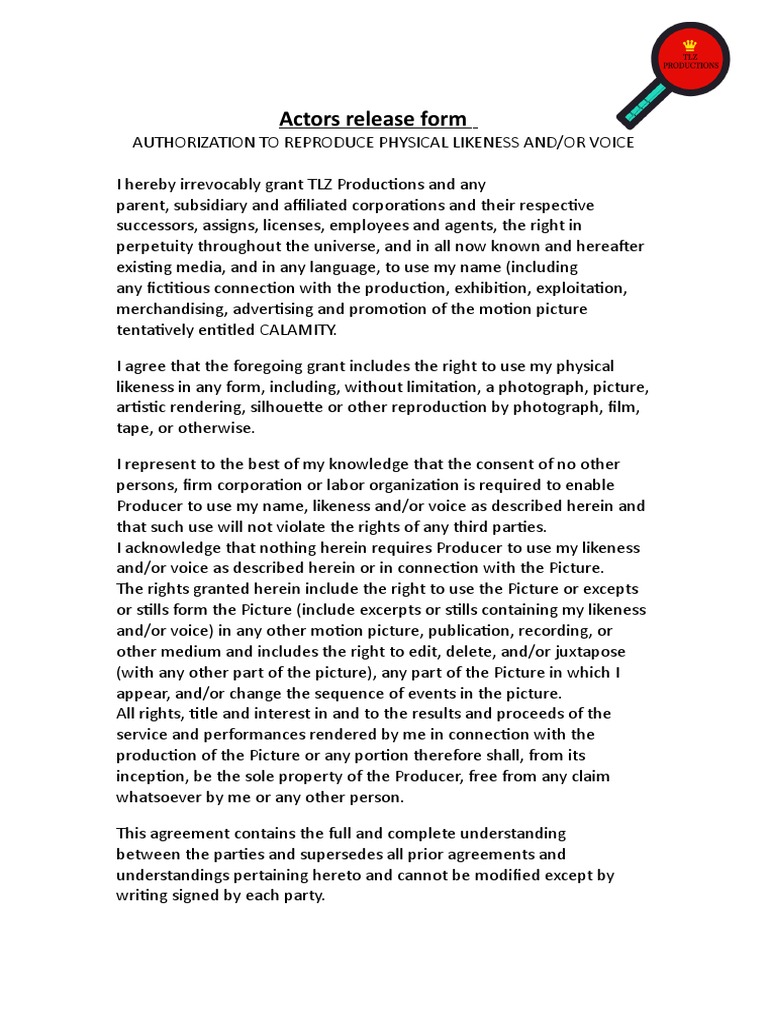 TLZ PRODUCTIONS

Actors release form

AUTHORIZATION TO REPRODUCE PHYSICAL LIKENESS AND/OR VOICE

I hereby irrevocably grant TLZ Productions and any parent, subsidiary and affiliated corporations and their respective successors, assigns, licenses, employees and agents, the right in perpetuity throughout the universe, and in all now known and hereafter existing media, and in any language, to use my name (including any fictitious connection with the production, exhibition, exploitation, merchandising, advertising and promotion of the motion picture tentatively entitled CALAMITY.

I agree that the foregoing grant includes the right to use my physical likeness in any form, including, without limitation, a photograph, picture, artistic rendering, silhouette or other reproduction by photograph, film, tape, or otherwise.

I represent to the best of my knowledge that the consent of no other persons, firm corporation or labor organization is required to enable Producer to use my name, likeness and/or voice as described herein and that such use will not violate the rights of any third parties.
I acknowledge that nothing herein requires Producer to use my likeness and/or voice as described herein or in connection with the Picture.
The rights granted herein include the right to use the Picture or excepts or stills form the Picture (include excerpts or stills containing my likeness and/or voice) in any other motion picture, publication, recording, or other medium and includes the right to edit, delete, and/or juxtapose (with any other part of the picture), any part of the Picture in which I appear, and/or change the sequence of events in the picture.
All rights, title and interest in and to the results and proceeds of the service and performances rendered by me in connection with the production of the Picture or any portion therefore shall, from its inception, be the sole property of the Producer, free from any claim whatsoever by me or any other person.

This agreement contains the full and complete understanding between the parties and supersedes all prior agreements and understandings pertaining hereto and cannot be modified except by writing signed by each party.